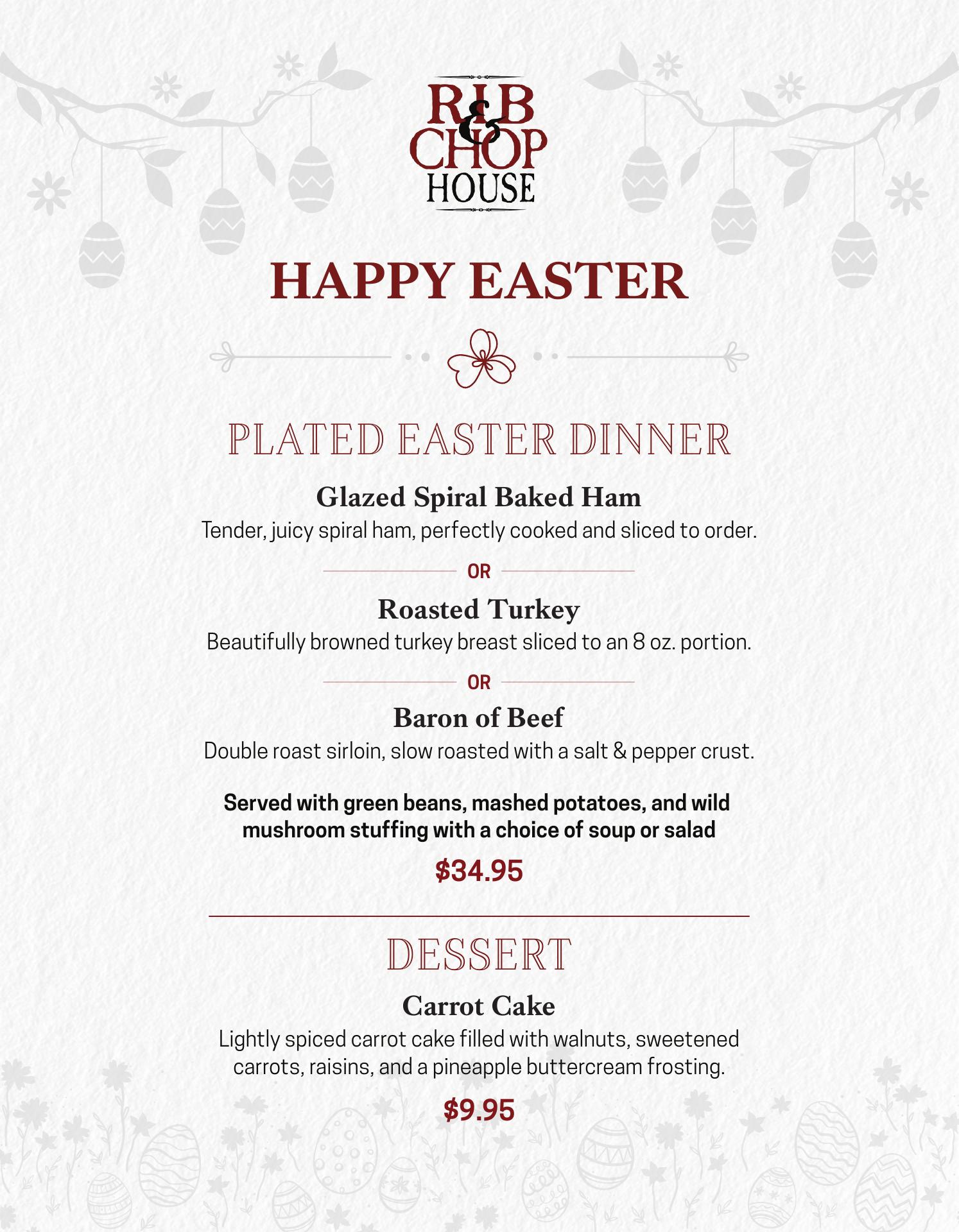 RIB
&
CHOP
HOUSE

HAPPY EASTER

PLATED EASTER DINNER

Glazed Spiral Baked Ham
Tender, juicy spiral ham, perfectly cooked and sliced to order.

OR

Roasted Turkey
Beautifully browned turkey breast sliced to an 8 oz. portion.

OR

Baron of Beef
Double roast sirloin, slow roasted with a salt & pepper crust.

Served with green beans, mashed potatoes, and wild mushroom stuffing with a choice of soup or salad

$34.95

DESSERT

Carrot Cake
Lightly spiced carrot cake filled with walnuts, sweetened carrots, raisins, and a pineapple buttercream frosting.

$9.95